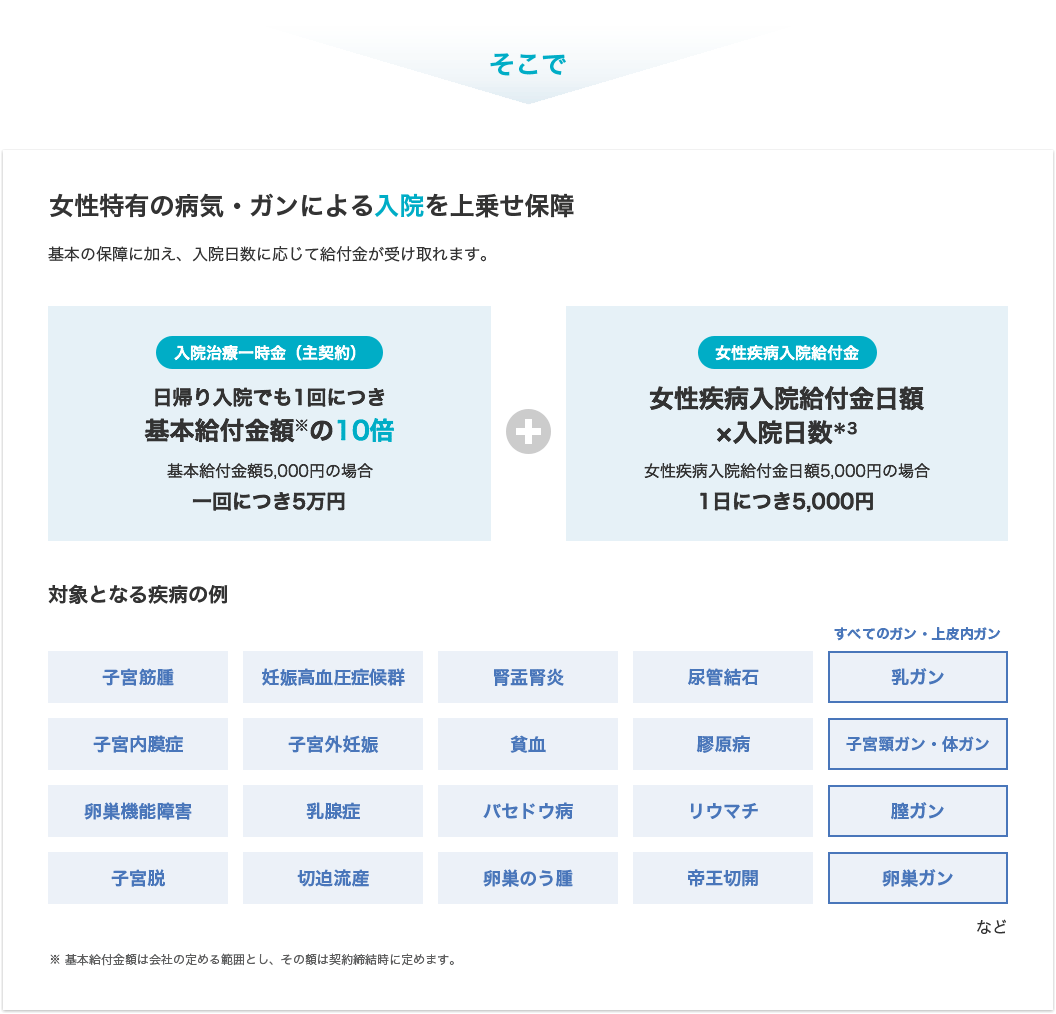 そこで

女性特有の病気・ガンによる入院を上乗せ保障

基本の保障に加え、入院日数に応じて給付金が受け取れます。

入院治療一時金（主契約）

日帰り入院でも1回につき
基本給付金額※の10倍

基本給付金額5,000円の場合
一回につき5万円

女性疾病入院給付金

女性疾病入院給付金日額
×入院日数*3

女性疾病入院給付金日額5,000円の場合
1日につき5,000円

対象となる疾病の例

すべてのガン・上皮内ガン

| 子宮筋腫 | 妊娠高血圧症候群 | 腎盂腎炎 | 尿管結石 | 乳ガン |
|---|---|---|---|---|
| 子宮内膜症 | 子宮外妊娠 | 貧血 | 膠原病 | 子宮頸ガン・体ガン |
| 卵巣機能障害 | 乳腺症 | バセドウ病 | リウマチ | 膣ガン |
| 子宮脱 | 切迫流産 | 卵巣のう腫 | 帝王切開 | 卵巣ガン |

など

※ 基本給付金額は会社の定める範囲とし、その額は契約締結時に定めます。